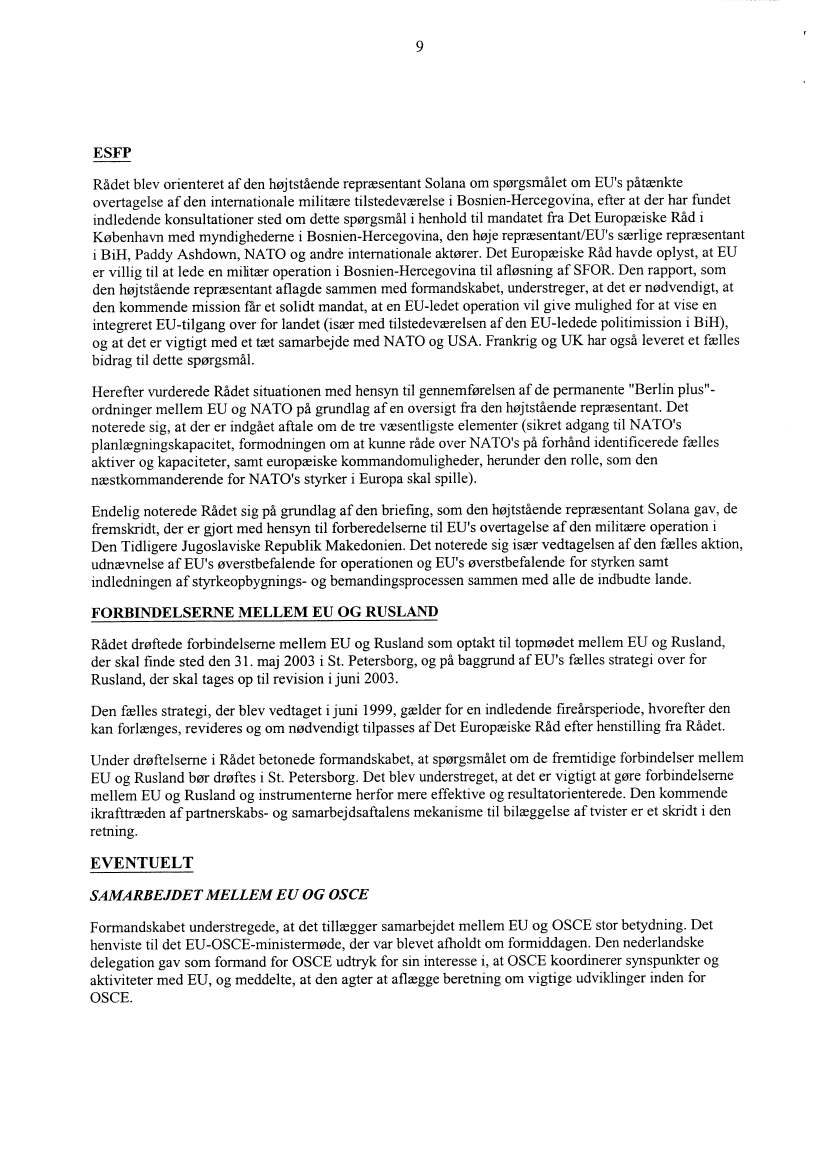 9

ESFP

Rådet blev orienteret af den højtstående repræsentant Solana om spørgsmålet om EU's påtænkte overtagelse af den internationale militære tilstedeværelse i Bosnien-Hercegovina, efter at der har fundet indledende konsultationer sted om dette spørgsmål i henhold til mandatet fra Det Europæiske Råd i København med myndighederne i Bosnien-Hercegovina, den høje repræsentant/EU's særlige repræsentant i BiH, Paddy Ashdown, NATO og andre internationale aktører. Det Europæiske Råd havde oplyst, at EU er villig til at lede en militær operation i Bosnien-Hercegovina til afløsning af SFOR. Den rapport, som den højtstående repræsentant aflagde sammen med formandskabet, understreger, at det er nødvendigt, at den kommende mission får et solidt mandat, at en EU-ledet operation vil give mulighed for at vise en integreret EU-tilgang over for landet (især med tilstedeværelsen af den EU-ledede politimission i BiH), og at det er vigtigt med et tæt samarbejde med NATO og USA. Frankrig og UK har også leveret et fælles bidrag til dette spørgsmål.

Herefter vurderede Rådet situationen med hensyn til gennemførelsen af de permanente "Berlin plus"-ordninger mellem EU og NATO på grundlag af en oversigt fra den højtstående repræsentant. Det noterede sig, at der er indgået aftale om de tre væsentligste elementer (sikret adgang til NATO's planlægningskapacitet, formodningen om at kunne råde over NATO's på forhånd identificerede fælles aktiver og kapaciteter, samt europæiske kommandomuligheder, herunder den rolle, som den næstkommanderende for NATO's styrker i Europa skal spille).

Endelig noterede Rådet sig på grundlag af den briefing, som den højtstående repræsentant Solana gav, de fremskridt, der er gjort med hensyn til forberedelserne til EU's overtagelse af den militære operation i Den Tidligere Jugoslaviske Republik Makedonien. Det noterede sig især vedtagelsen af den fælles aktion, udnævnelse af EU's øverstbefalende for operationen og EU's øverstbefalende for styrken samt indledningen af styrkeopbygnings- og bemandingsprocessen sammen med alle de indbudte lande.

FORBINDELSERNE MELLEM EU OG RUSLAND

Rådet drøftede forbindelserne mellem EU og Rusland som optakt til topmødet mellem EU og Rusland, der skal finde sted den 31. maj 2003 i St. Petersborg, og på baggrund af EU's fælles strategi over for Rusland, der skal tages op til revision i juni 2003.

Den fælles strategi, der blev vedtaget i juni 1999, gælder for en indledende fireårsperiode, hvorefter den kan forlænges, revideres og om nødvendigt tilpasses af Det Europæiske Råd efter henstilling fra Rådet.

Under drøftelserne i Rådet betonede formandskabet, at spørgsmålet om de fremtidige forbindelser mellem EU og Rusland bør drøftes i St. Petersborg. Det blev understreget, at det er vigtigt at gøre forbindelserne mellem EU og Rusland og instrumenterne herfor mere effektive og resultatorienterede. Den kommende ikrafttræden af partnerskabs- og samarbejdsaftalens mekanisme til bilæggelse af tvister er et skridt i den retning.

EVENTUELT

SAMARBEJDET MELLEM EU OG OSCE

Formandskabet understregede, at det tillægger samarbejdet mellem EU og OSCE stor betydning. Det henviste til det EU-OSCE-ministermøde, der var blevet afholdt om formiddagen. Den nederlandske delegation gav som formand for OSCE udtryk for sin interesse i, at OSCE koordinerer synspunkter og aktiviteter med EU, og meddelte, at den agter at aflægge beretning om vigtige udviklinger inden for OSCE.